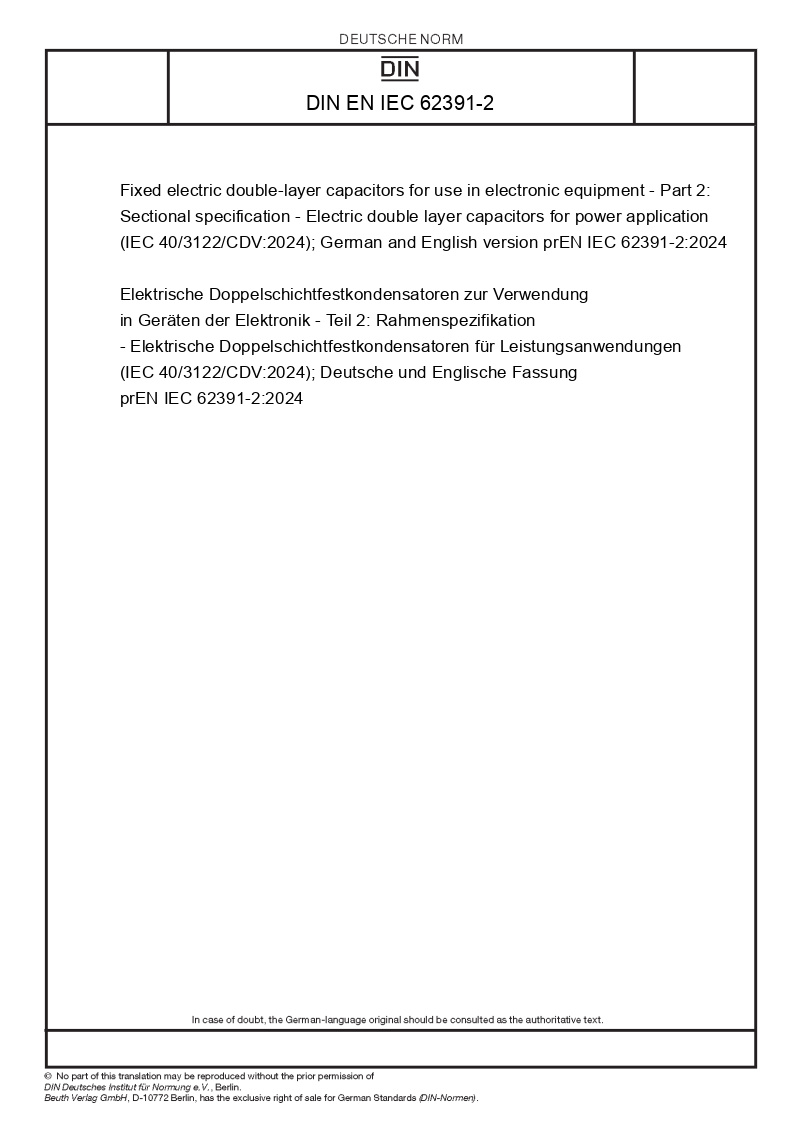 DEUTSCHE NORM

DIN

DIN EN IEC 62391-2

Fixed electric double-layer capacitors for use in electronic equipment - Part 2: Sectional specification - Electric double layer capacitors for power application (IEC 40/3122/CDV:2024); German and English version prEN IEC 62391-2:2024

Elektrische Doppelschichtfestkondensatoren zur Verwendung in Geräten der Elektronik - Teil 2: Rahmenspezifikation - Elektrische Doppelschichtfestkondensatoren für Leistungsanwendungen (IEC 40/3122/CDV:2024); Deutsche und Englische Fassung prEN IEC 62391-2:2024

In case of doubt, the German-language original should be consulted as the authoritative text.

© No part of this translation may be reproduced without the prior permission of DIN Deutsches Institut für Normung e.V., Berlin.
Beuth Verlag GmbH, D-10772 Berlin, has the exclusive right of sale for German Standards (DIN-Normen).